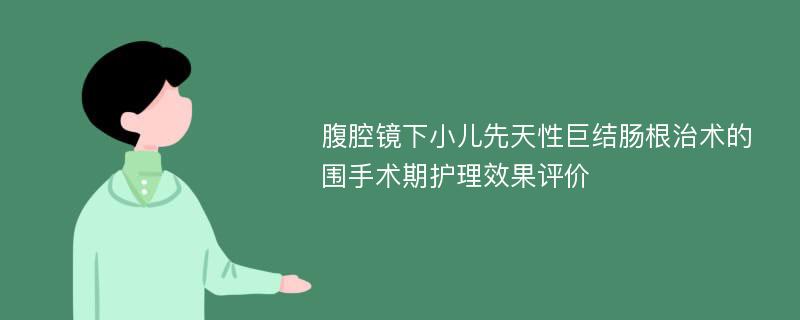 腹腔镜下小儿先天性巨结肠根治术的围手术期护理效果评价